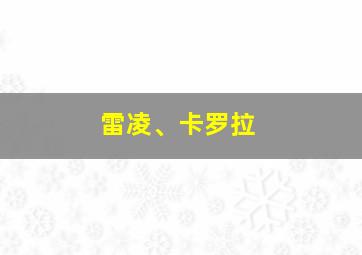 雷凌、卡罗拉